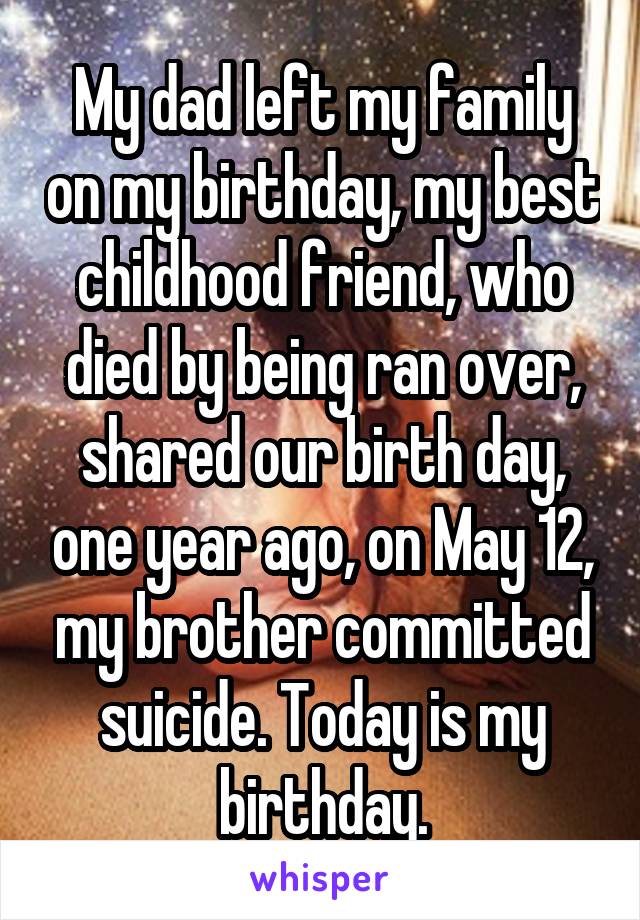 My dad left my family on my birthday, my best childhood friend, who died by being ran over, shared our birth day, one year ago, on May 12, my brother committed suicide. Today is my birthday.

whisper